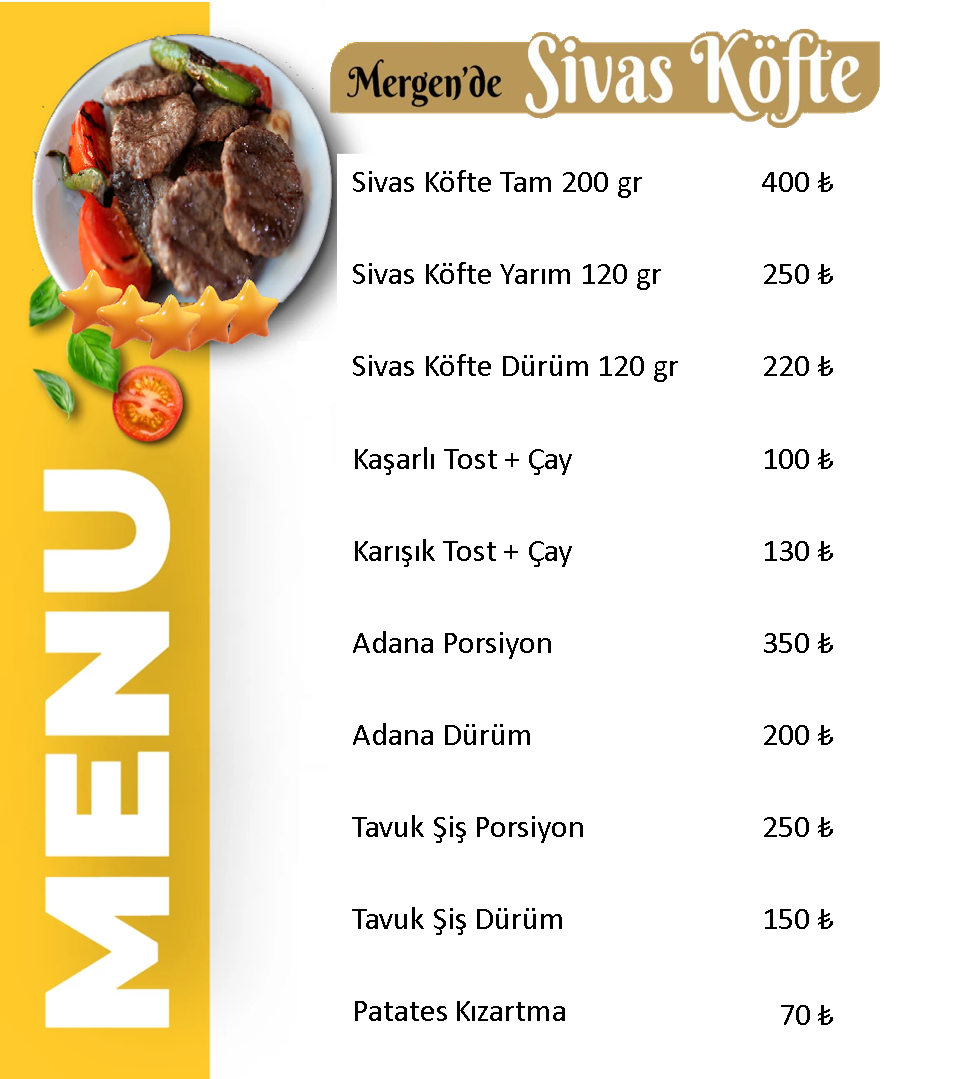 Mergen'de Sivas Köfte

Sivas Köfte Tam 200 gr 400 ₺

Sivas Köfte Yarım 120 gr 250 ₺

Sivas Köfte Dürüm 120 gr 220 ₺

Kaşarlı Tost + Çay 100 ₺

Karışık Tost + Çay 130 ₺

Adana Porsiyon 350 ₺

Adana Dürüm 200 ₺

Tavuk Şiş Porsiyon 250 ₺

Tavuk Şiş Dürüm 150 ₺

Patates Kızartma 70 ₺

MENU